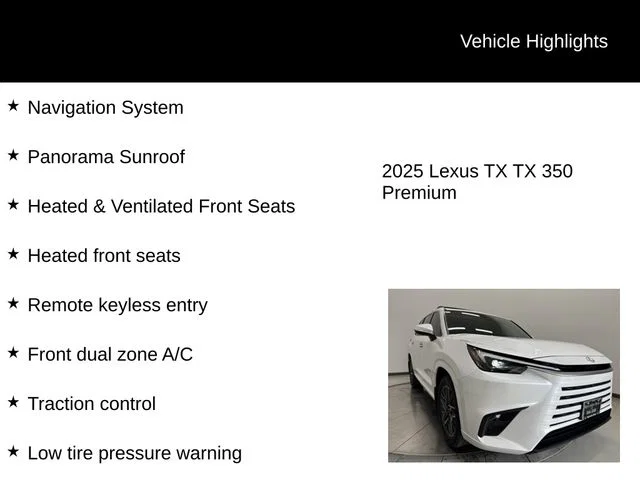 Vehicle Highlights

★ Navigation System

★ Panorama Sunroof

★ Heated & Ventilated Front Seats

★ Heated front seats

★ Remote keyless entry

★ Front dual zone A/C

★ Traction control

★ Low tire pressure warning

2025 Lexus TX TX 350 Premium